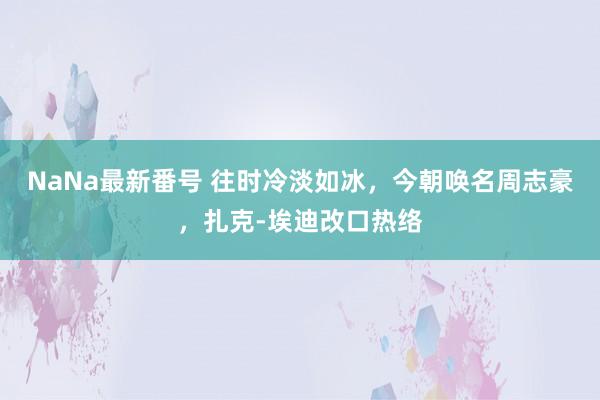 NaNa最新番号 往时冷淡如冰，今朝唤名周志豪，扎克-埃迪改口热络